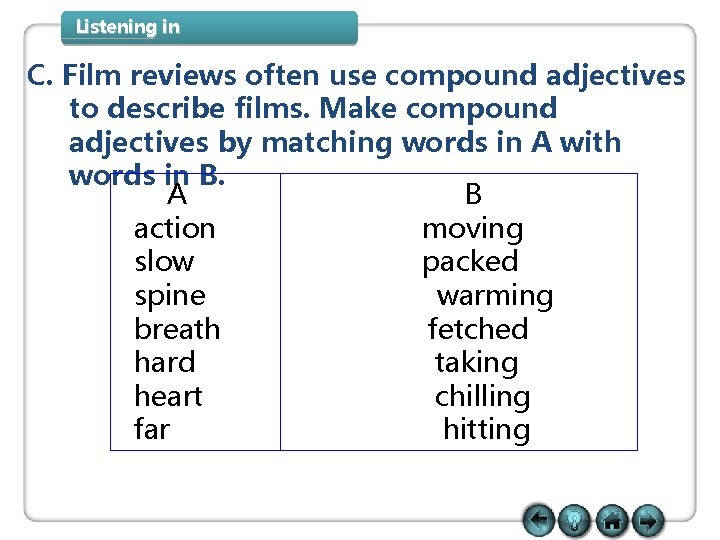 Listening in

C. Film reviews often use compound adjectives to describe films. Make compound adjectives by matching words in A with words in B.

| A | B |
|---|---|
| action | moving |
| slow | packed |
| spine | warming |
| breath | fetched |
| hard | taking |
| heart | chilling |
| far | hitting |